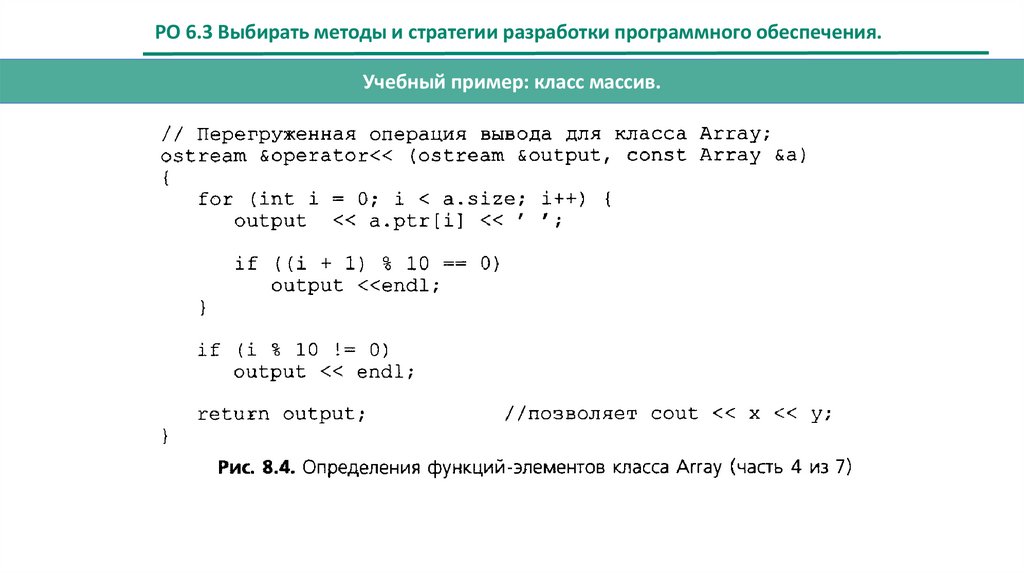 РО 6.3 Выбирать методы и стратегии разработки программного обеспечения.

Учебный пример: класс массив.

// Перегруженная операция вывода для класса Array;
ostream &operator<< (ostream &output, const Array &a)
{
   for (int i = 0; i < a.size; i++) {
      output  << a.ptr[i] << ' ';

      if ((i + 1) % 10 == 0)
         output <<endl;
   }

   if (i % 10 != 0)
      output << endl;

   return output;            //позволяет cout << x << y;
}

Рис. 8.4. Определения функций-элементов класса Array (часть 4 из 7)